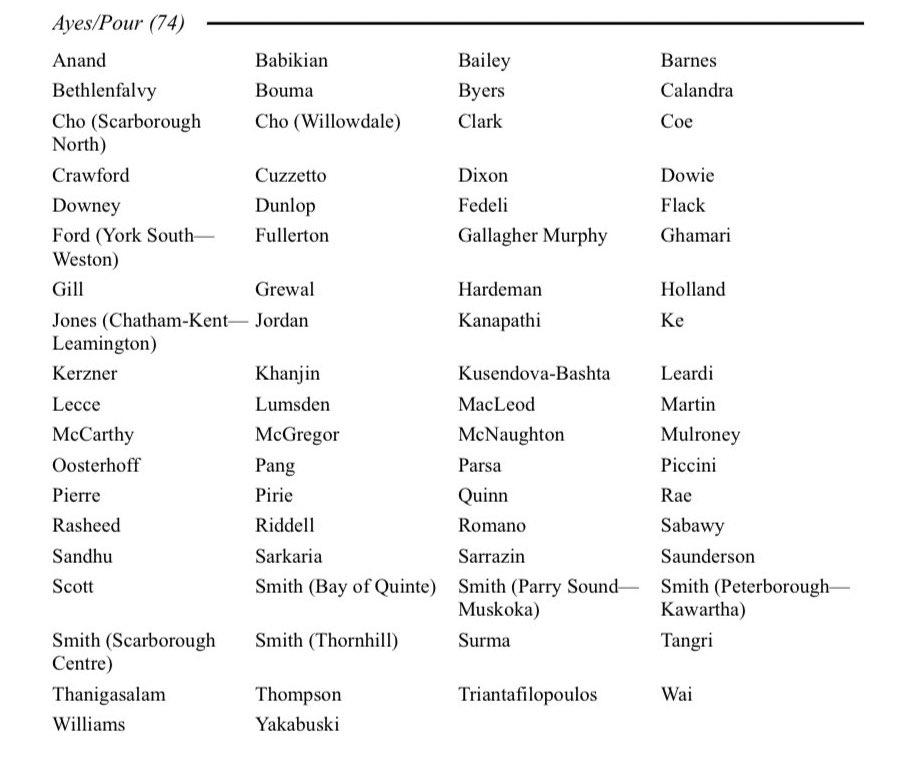 Ayes/Pour (74)

| Anand | Babikian | Bailey | Barnes |
|---|---|---|---|
| Bethlenfalvy | Bouma | Byers | Calandra |
| Cho (Scarborough North) | Cho (Willowdale) | Clark | Coe |
| Crawford | Cuzzetto | Dixon | Dowie |
| Downey | Dunlop | Fedeli | Flack |
| Ford (York South—Weston) | Fullerton | Gallagher Murphy | Ghamari |
| Gill | Grewal | Hardeman | Holland |
| Jones (Chatham-Kent—Leamington) | Jordan | Kanapathi | Ke |
| Kerzner | Khanjin | Kusendova-Bashta | Leardi |
| Lecce | Lumsden | MacLeod | Martin |
| McCarthy | McGregor | McNaughton | Mulroney |
| Oosterhoff | Pang | Parsa | Piccini |
| Pierre | Pirie | Quinn | Rae |
| Rasheed | Riddell | Romano | Sabawy |
| Sandhu | Sarkaria | Sarrazin | Saunderson |
| Scott | Smith (Bay of Quinte) | Smith (Parry Sound—Muskoka) | Smith (Peterborough—Kawartha) |
| Smith (Scarborough Centre) | Smith (Thornhill) | Surma | Tangri |
| Thanigasalam | Thompson | Triantafilopoulos | Wai |
| Williams | Yakabuski | | |